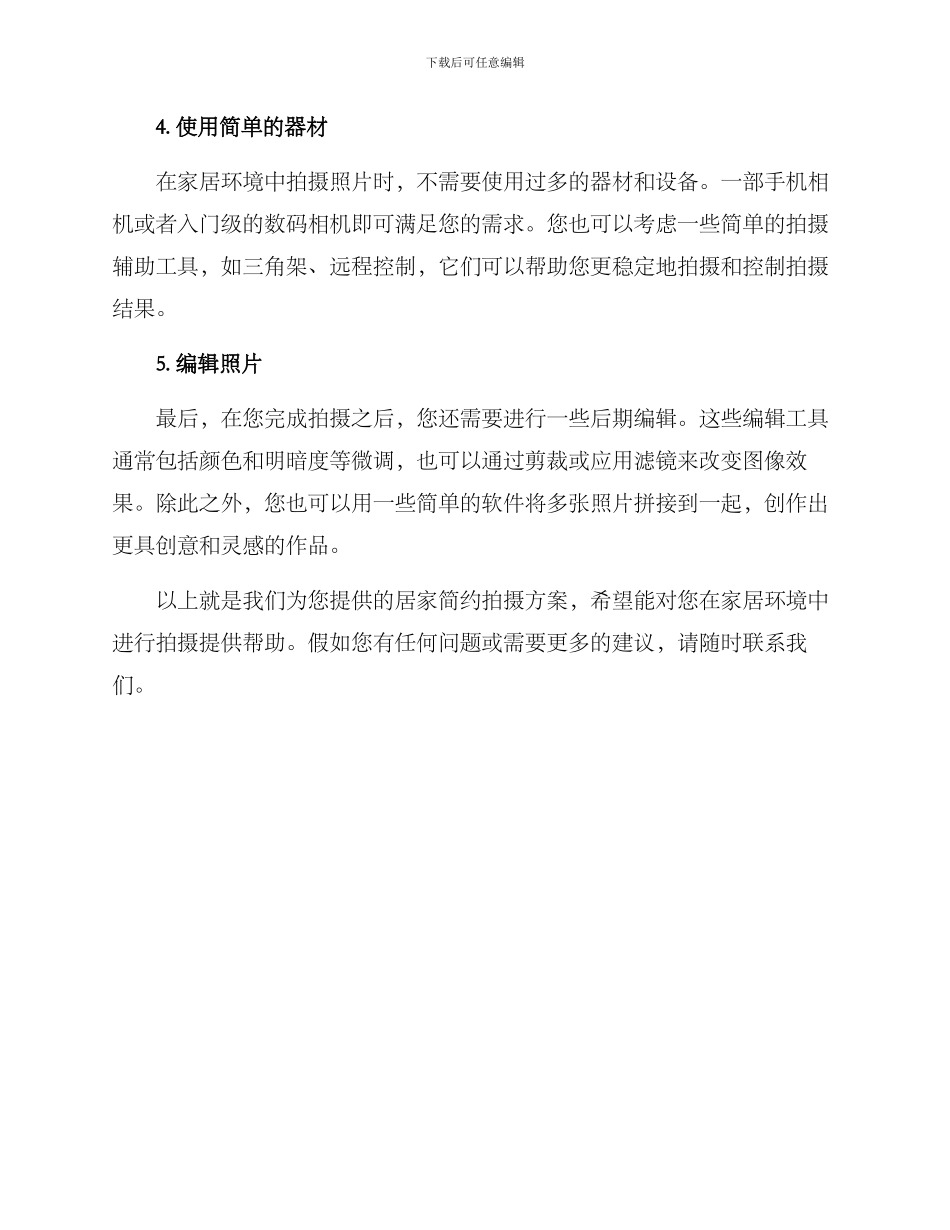 下载后可任意编辑

4. 使用简单的器材

在家居环境中拍摄照片时，不需要使用过多的器材和设备。一部手机相机或者入门级的数码相机即可满足您的需求。您也可以考虑一些简单的拍摄辅助工具，如三角架、远程控制，它们可以帮助您更稳定地拍摄和控制拍摄结果。

5. 编辑照片

最后，在您完成拍摄之后，您还需要进行一些后期编辑。这些编辑工具通常包括颜色和明暗度等微调，也可以通过剪裁或应用滤镜来改变图像效果。除此之外，您也可以用一些简单的软件将多张照片拼接到一起，创作出更具创意和灵感的作品。

以上就是我们为您提供的居家简约拍摄方案，希望能对您在家居环境中进行拍摄提供帮助。假如您有任何问题或需要更多的建议，请随时联系我们。